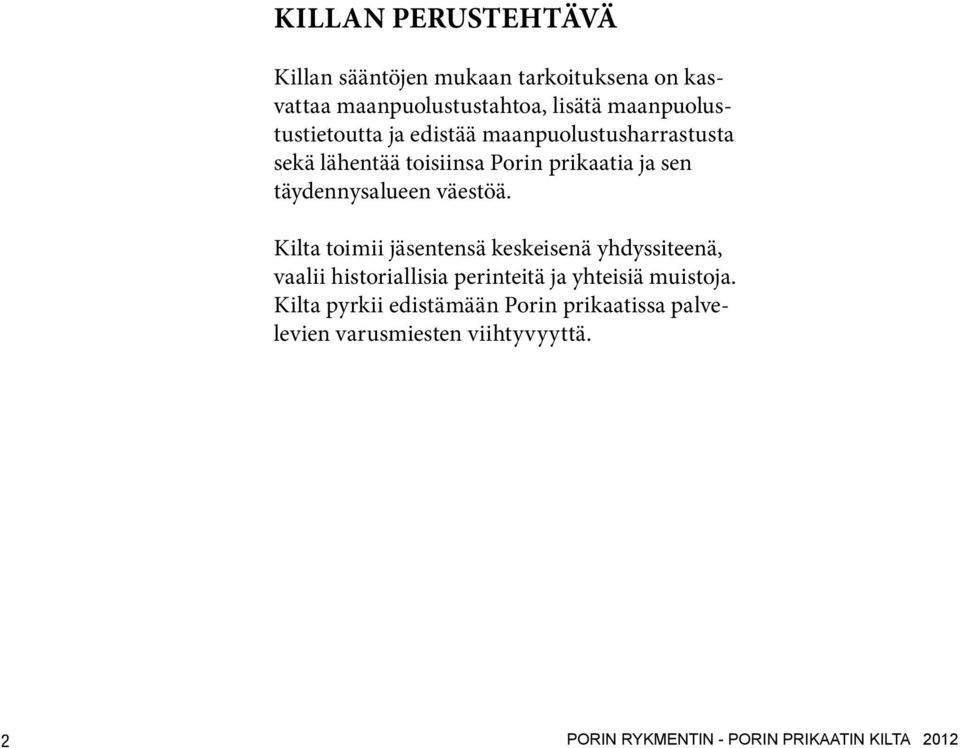 KILLAN PERUSTEHTÄVÄ

Killan sääntöjen mukaan tarkoituksena on kasvattaa maanpuolustustahtoa, lisätä maanpuolustustietoutta ja edistää maanpuolustusharrastusta sekä lähentää toisiinsa Porin prikaatia ja sen täydennysalueen väestöä.

Kilta toimii jäsentensä keskeisenä yhdyssiteenä, vaalii historiallisia perinteitä ja yhteisiä muistoja. Kilta pyrkii edistämään Porin prikaatissa palvelevien varusmiesten viihtyvyyttä.

2

PORIN RYKMENTIN - PORIN PRIKAATIN KILTA 2012